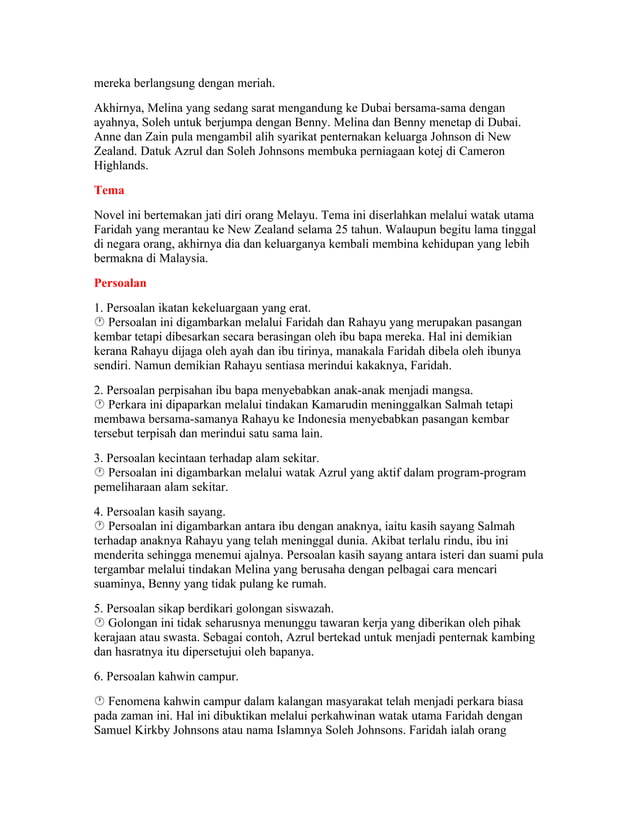 mereka berlangsung dengan meriah.

Akhirnya, Melina yang sedang sarat mengandung ke Dubai bersama-sama dengan ayahnya, Soleh untuk berjumpa dengan Benny. Melina dan Benny menetap di Dubai. Anne dan Zain pula mengambil alih syarikat penternakan keluarga Johnson di New Zealand. Datuk Azrul dan Soleh Johnsons membuka perniagaan kotej di Cameron Highlands.

Tema

Novel ini bertemakan jati diri orang Melayu. Tema ini diserlahkan melalui watak utama Faridah yang merantau ke New Zealand selama 25 tahun. Walaupun begitu lama tinggal di negara orang, akhirnya dia dan keluarganya kembali membina kehidupan yang lebih bermakna di Malaysia.

Persoalan

1. Persoalan ikatan kekeluargaan yang erat.
Persoalan ini digambarkan melalui Faridah dan Rahayu yang merupakan pasangan kembar tetapi dibesarkan secara berasingan oleh ibu bapa mereka. Hal ini demikian kerana Rahayu dijaga oleh ayah dan ibu tirinya, manakala Faridah dibela oleh ibunya sendiri. Namun demikian Rahayu sentiasa merindui kakaknya, Faridah.

2. Persoalan perpisahan ibu bapa menyebabkan anak-anak menjadi mangsa.
Perkara ini dipaparkan melalui tindakan Kamarudin meninggalkan Salmah tetapi membawa bersama-samanya Rahayu ke Indonesia menyebabkan pasangan kembar tersebut terpisah dan merindui satu sama lain.

3. Persoalan kecintaan terhadap alam sekitar.
Persoalan ini digambarkan melalui watak Azrul yang aktif dalam program-program pemeliharaan alam sekitar.

4. Persoalan kasih sayang.
Persoalan ini digambarkan antara ibu dengan anaknya, iaitu kasih sayang Salmah terhadap anaknya Rahayu yang telah meninggal dunia. Akibat terlalu rindu, ibu ini menderita sehingga menemui ajalnya. Persoalan kasih sayang antara isteri dan suami pula tergambar melalui tindakan Melina yang berusaha dengan pelbagai cara mencari suaminya, Benny yang tidak pulang ke rumah.

5. Persoalan sikap berdikari golongan siswazah.
Golongan ini tidak seharusnya menunggu tawaran kerja yang diberikan oleh pihak kerajaan atau swasta. Sebagai contoh, Azrul bertekad untuk menjadi penternak kambing dan hasratnya itu dipersetujui oleh bapanya.

6. Persoalan kahwin campur.

Fenomena kahwin campur dalam kalangan masyarakat telah menjadi perkara biasa pada zaman ini. Hal ini dibuktikan melalui perkahwinan watak utama Faridah dengan Samuel Kirkby Johnsons atau nama Islamnya Soleh Johnsons. Faridah ialah orang